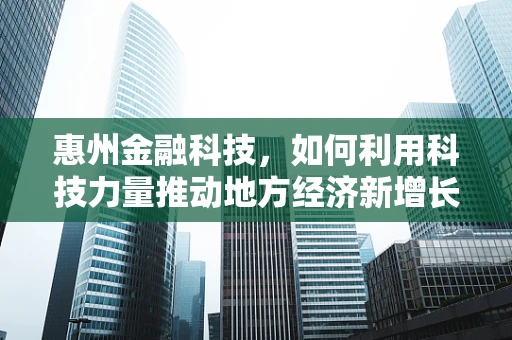 惠州金融科技，如何利用科技力量推动地方经济新增长